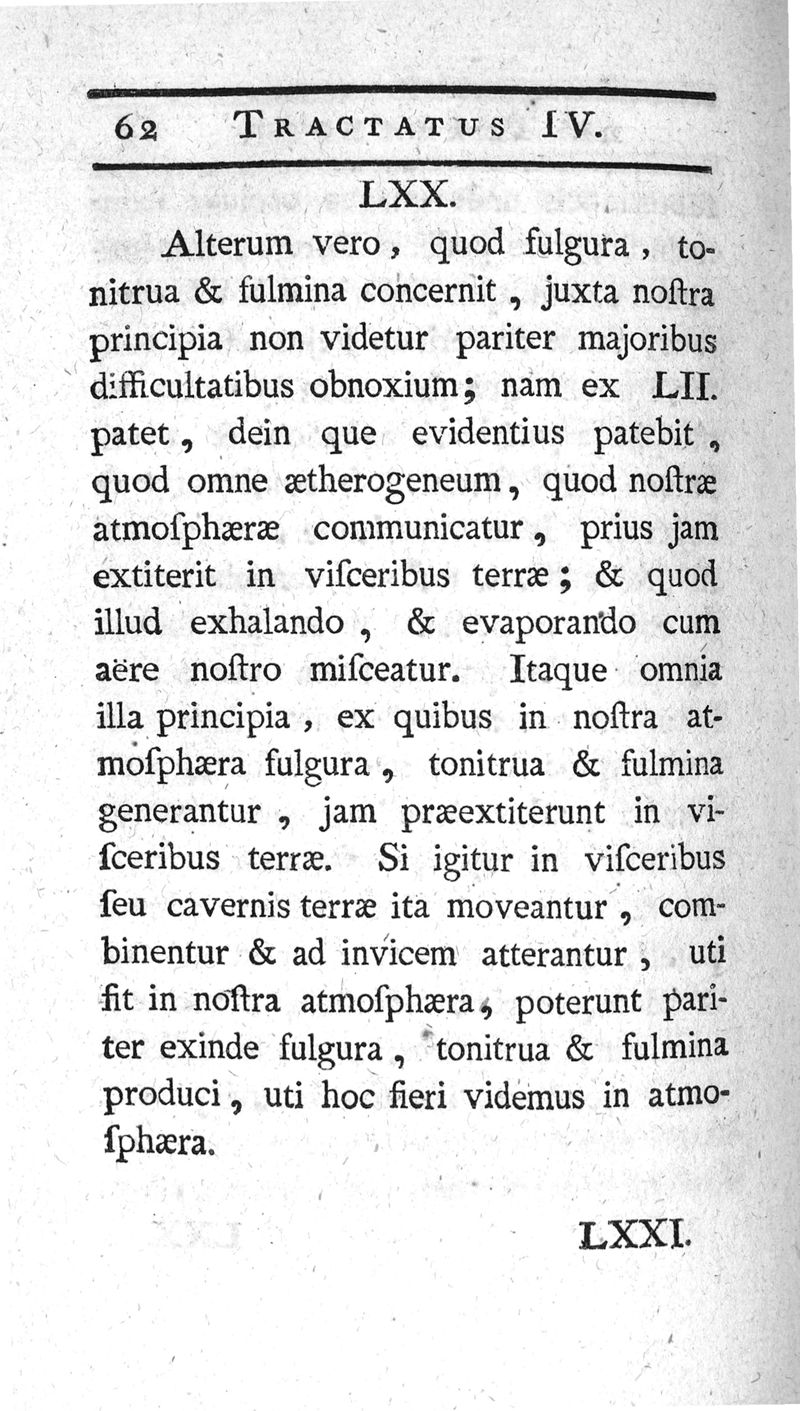 62 TRACTATUS IV.

LXX.

Alterum vero, quod fulgura, tonitrua & fulmina concernit, juxta noſtra principia non videtur pariter majoribus difficultatibus obnoxium; nam ex LII. patet, dein que evidentius patebit, quod omne ætherogeneum, quod noſtræ atmoſphæræ communicatur, prius jam extiterit in viſceribus terræ; & quod illud exhalando, & evaporando cum aëre noſtro miſceatur. Itaque omnia illa principia, ex quibus in noſtra atmoſphæra fulgura, tonitrua & fulmina generantur, jam præextiterunt in viſceribus terræ. Si igitur in viſceribus ſeu cavernis terræ ita moveantur, combinentur & ad invicem atterantur, uti fit in noſtra atmoſphæra, poterunt pariter exinde fulgura, tonitrua & fulmina produci, uti hoc fieri videmus in atmoſphæra.

LXXI.